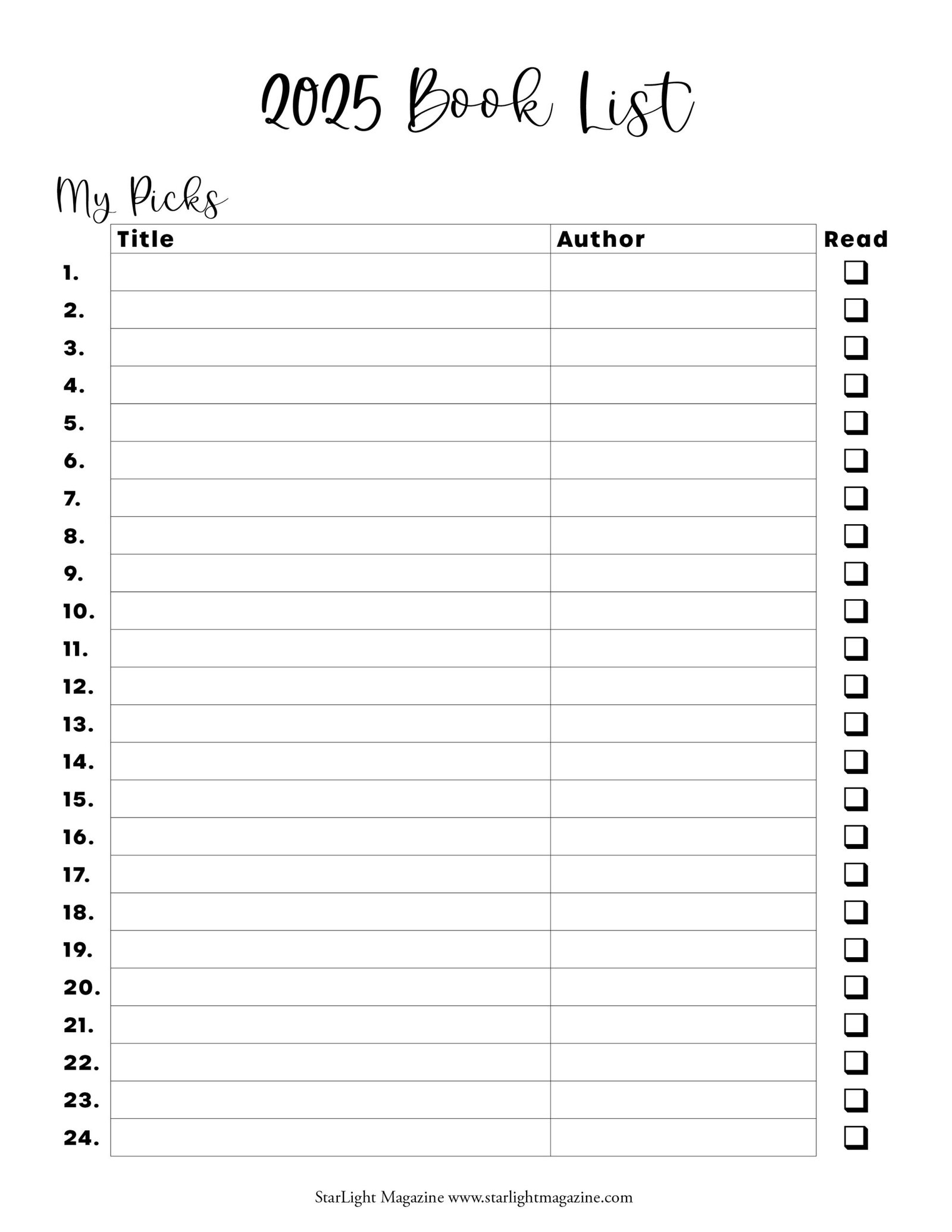 2025 Book List

My Picks

| | Title | Author | Read |
|---|---|---|---|
| 1. | | | ☐ |
| 2. | | | ☐ |
| 3. | | | ☐ |
| 4. | | | ☐ |
| 5. | | | ☐ |
| 6. | | | ☐ |
| 7. | | | ☐ |
| 8. | | | ☐ |
| 9. | | | ☐ |
| 10. | | | ☐ |
| 11. | | | ☐ |
| 12. | | | ☐ |
| 13. | | | ☐ |
| 14. | | | ☐ |
| 15. | | | ☐ |
| 16. | | | ☐ |
| 17. | | | ☐ |
| 18. | | | ☐ |
| 19. | | | ☐ |
| 20. | | | ☐ |
| 21. | | | ☐ |
| 22. | | | ☐ |
| 23. | | | ☐ |
| 24. | | | ☐ |

StarLight Magazine www.starlightmagazine.com